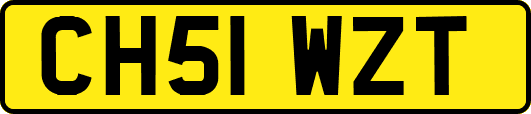 CH51 WZT